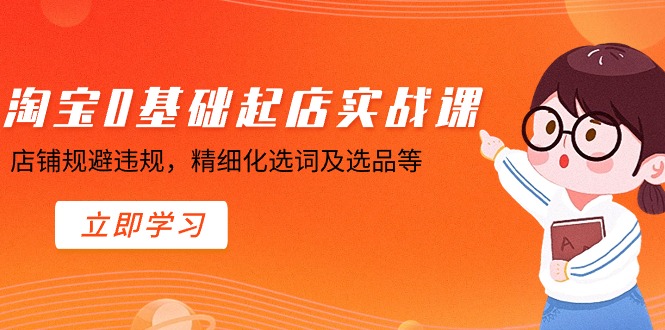 淘宝0基础起店实战课

店铺规避违规，精细化选词及选品等

立即学习

A